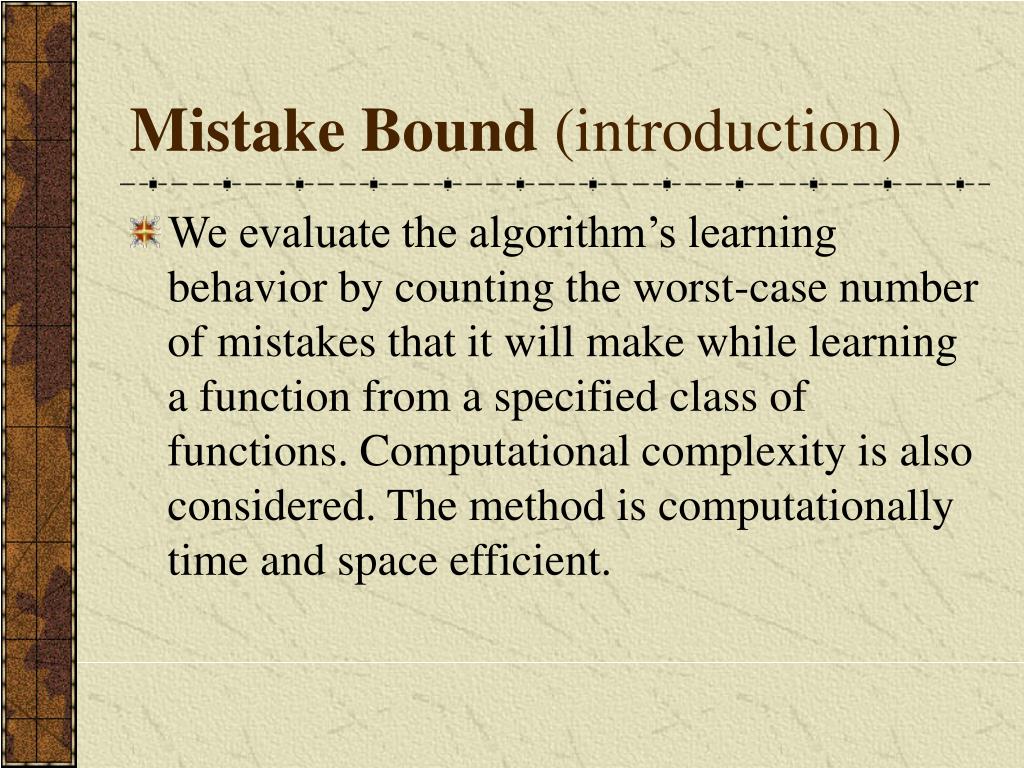 Mistake Bound (introduction)

We evaluate the algorithm’s learning behavior by counting the worst-case number of mistakes that it will make while learning a function from a specified class of functions. Computational complexity is also considered. The method is computationally time and space efficient.